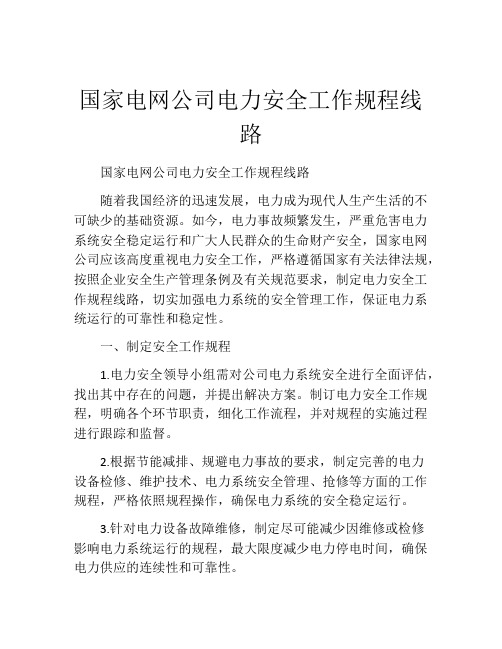 国家电网公司电力安全工作规程线路

国家电网公司电力安全工作规程线路

随着我国经济的迅速发展，电力成为现代人生产生活的不可缺少的基础资源。如今，电力事故频繁发生，严重危害电力系统安全稳定运行和广大人民群众的生命财产安全，国家电网公司应该高度重视电力安全工作，严格遵循国家有关法律法规，按照企业安全生产管理条例及有关规范要求，制定电力安全工作规程线路，切实加强电力系统的安全管理工作，保证电力系统运行的可靠性和稳定性。

一、制定安全工作规程

1.电力安全领导小组需对公司电力系统安全进行全面评估，找出其中存在的问题，并提出解决方案。制订电力安全工作规程，明确各个环节职责，细化工作流程，并对规程的实施过程进行跟踪和监督。

2.根据节能减排、规避电力事故的要求，制定完善的电力设备检修、维护技术、电力系统安全管理、抢修等方面的工作规程，严格依照规程操作，确保电力系统的安全稳定运行。

3.针对电力设备故障维修，制定尽可能减少因维修或检修影响电力系统运行的规程，最大限度减少电力停电时间，确保电力供应的连续性和可靠性。